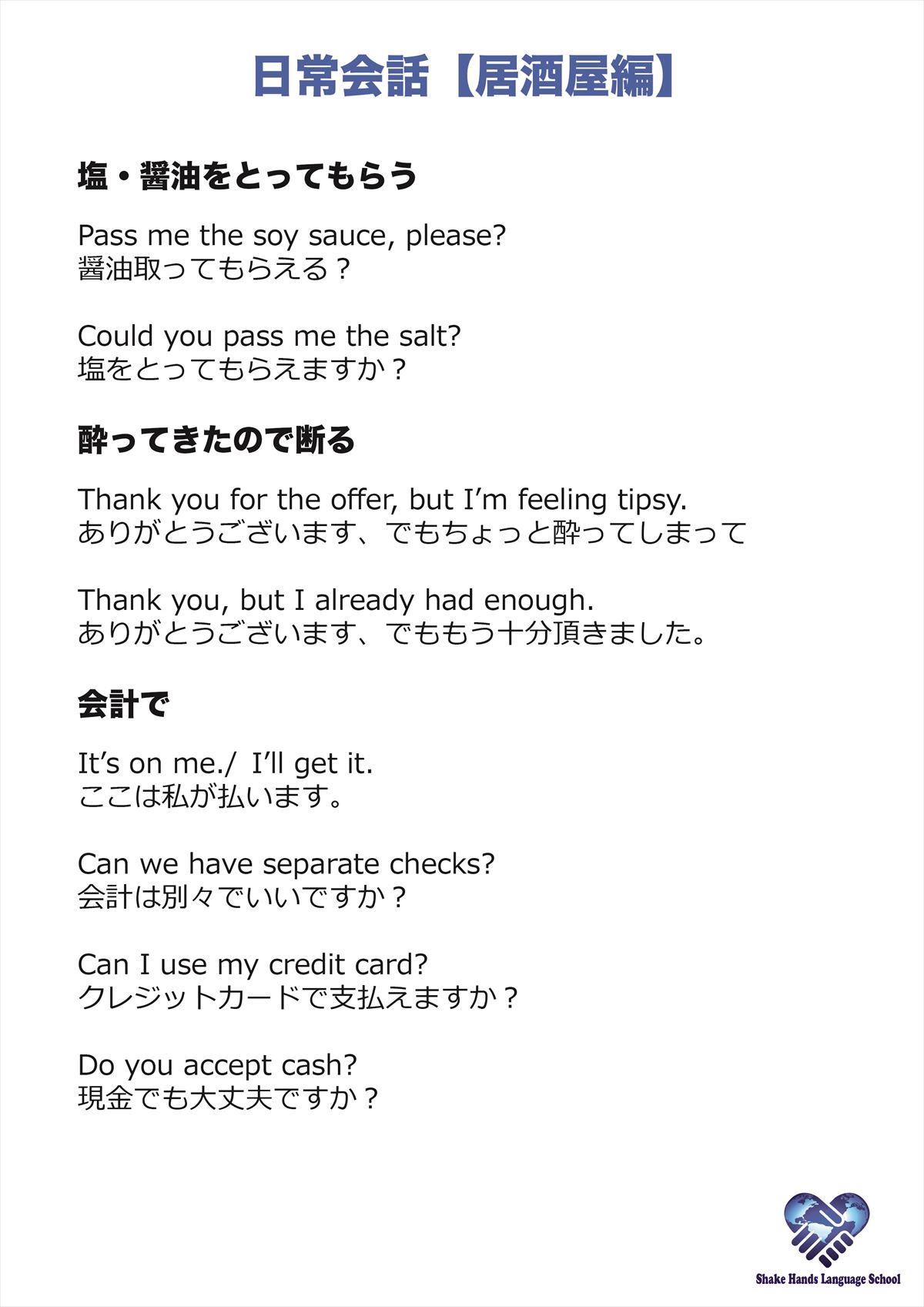 日常会話【居酒屋編】

塩・醤油をとってもらう

Pass me the soy sauce, please?
醤油取ってもらえる？

Could you pass me the salt?
塩をとってもらえますか？

酔ってきたので断る

Thank you for the offer, but I'm feeling tipsy.
ありがとうございます、でもちょっと酔ってしまって

Thank you, but I already had enough.
ありがとうございます、でももう十分頂きました。

会計で

It's on me./ I'll get it.
ここは私が払います。

Can we have separate checks?
会計は別々でいいですか？

Can I use my credit card?
クレジットカードで支払えますか？

Do you accept cash?
現金でも大丈夫ですか？

Shake Hands Language School